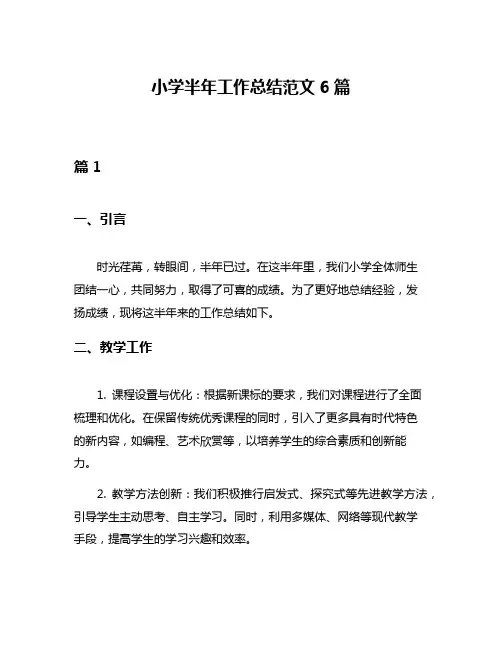 小学半年工作总结范文 6 篇

篇 1

一、引言

时光荏苒，转眼间，半年已过。在这半年里，我们小学全体师生团结一心，共同努力，取得了可喜的成绩。为了更好地总结经验，发扬成绩，现将这半年来的工作总结如下。

二、教学工作

1. 课程设置与优化：根据新课标的要求，我们对课程进行了全面梳理和优化。在保留传统优秀课程的同时，引入了更多具有时代特色的新内容，如编程、艺术欣赏等，以培养学生的综合素质和创新能力。

2. 教学方法创新：我们积极推行启发式、探究式等先进教学方法，引导学生主动思考、自主学习。同时，利用多媒体、网络等现代教学手段，提高学生的学习兴趣和效率。